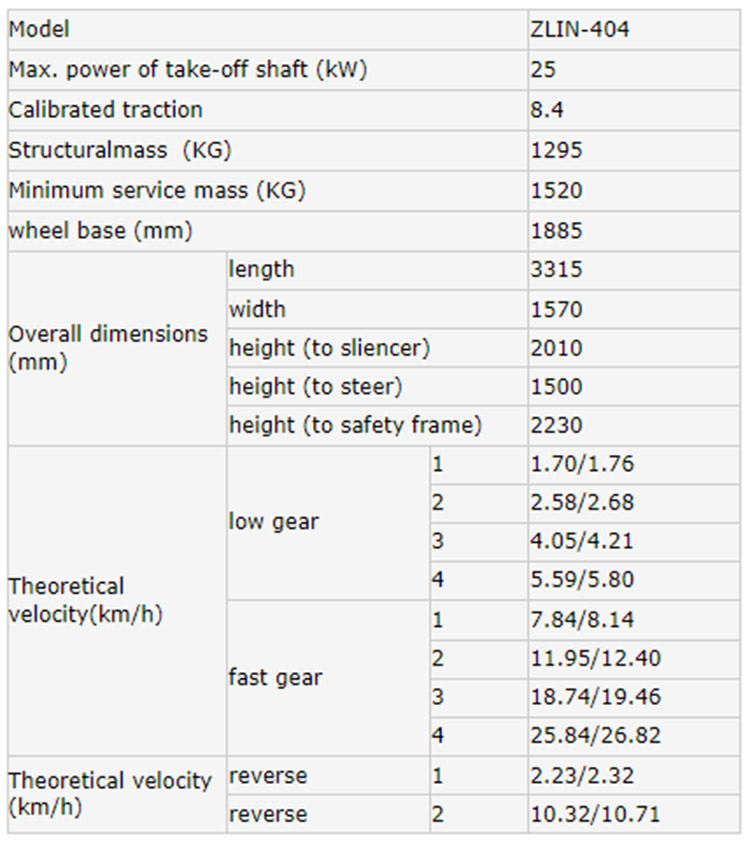 | Model | | | ZLIN-404 |
|---|---|---|---|
| Max. power of take-off shaft (kW) | | | 25 |
| Calibrated traction | | | 8.4 |
| Structuralmass (KG) | | | 1295 |
| Minimum service mass (KG) | | | 1520 |
| wheel base (mm) | | | 1885 |
| Overall dimensions (mm) | length | | 3315 |
| | width | | 1570 |
| | height (to sliencer) | | 2010 |
| | height (to steer) | | 1500 |
| | height (to safety frame) | | 2230 |
| Theoretical velocity(km/h) | low gear | 1 | 1.70/1.76 |
| | | 2 | 2.58/2.68 |
| | | 3 | 4.05/4.21 |
| | | 4 | 5.59/5.80 |
| | fast gear | 1 | 7.84/8.14 |
| | | 2 | 11.95/12.40 |
| | | 3 | 18.74/19.46 |
| | | 4 | 25.84/26.82 |
| Theoretical velocity (km/h) | reverse | 1 | 2.23/2.32 |
| | reverse | 2 | 10.32/10.71 |